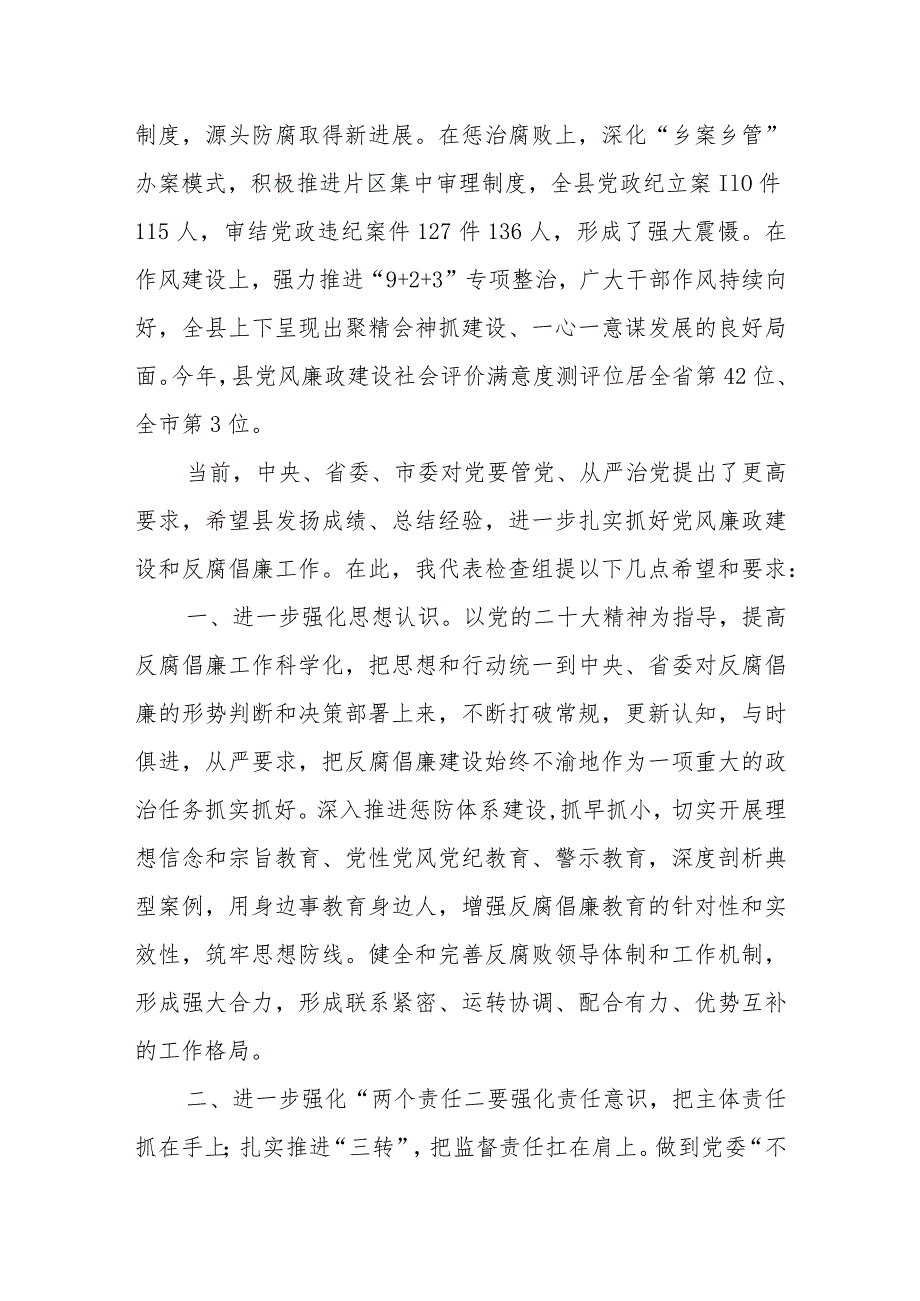 制度，源头防腐取得新进展。在惩治腐败上，深化“乡案乡管”办案模式，积极推进片区集中审理制度，全县党政纪立案I10件115人，审结党政违纪案件127件136人，形成了强大震慑。在作风建设上，强力推进“9+2+3”专项整治，广大干部作风持续向好，全县上下呈现出聚精会神抓建设、一心一意谋发展的良好局面。今年，县党风廉政建设社会评价满意度测评位居全省第42位、全市第3位。

当前，中央、省委、市委对党要管党、从严治党提出了更高要求，希望县发扬成绩、总结经验，进一步扎实抓好党风廉政建设和反腐倡廉工作。在此，我代表检查组提以下几点希望和要求：

一、进一步强化思想认识。以党的二十大精神为指导，提高反腐倡廉工作科学化，把思想和行动统一到中央、省委对反腐倡廉的形势判断和决策部署上来，不断打破常规，更新认知，与时俱进，从严要求，把反腐倡廉建设始终不渝地作为一项重大的政治任务抓实抓好。深入推进惩防体系建设,抓早抓小，切实开展理想信念和宗旨教育、党性党风党纪教育、警示教育，深度剖析典型案例，用身边事教育身边人，增强反腐倡廉教育的针对性和实效性，筑牢思想防线。健全和完善反腐败领导体制和工作机制，形成强大合力，形成联系紧密、运转协调、配合有力、优势互补的工作格局。

二、进一步强化“两个责任二要强化责任意识，把主体责任抓在手上;扎实推进“三转”，把监督责任扛在肩上。做到党委“不